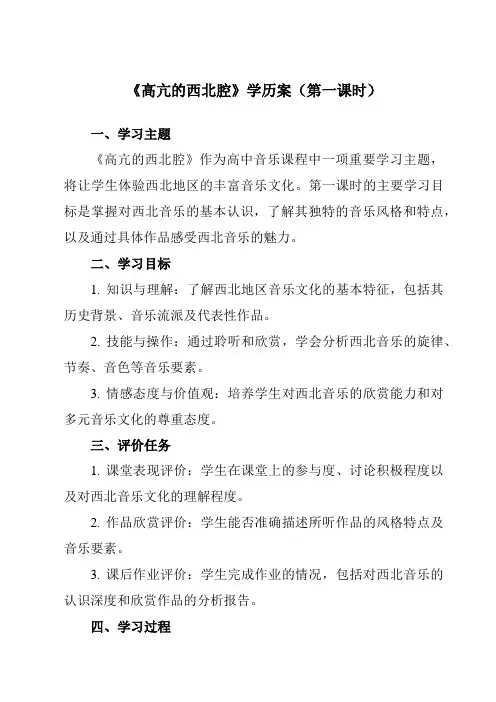 《高亢的西北腔》学历案（第一课时）

一、学习主题

《高亢的西北腔》作为高中音乐课程中一项重要学习主题，将让学生体验西北地区的丰富音乐文化。第一课时的主要学习目标是掌握对西北音乐的基本认识，了解其独特的音乐风格和特点，以及通过具体作品感受西北音乐的魅力。

二、学习目标

1. 知识与理解：了解西北地区音乐文化的基本特征，包括其历史背景、音乐流派及代表性作品。

2. 技能与操作：通过聆听和欣赏，学会分析西北音乐的旋律、节奏、音色等音乐要素。

3. 情感态度与价值观：培养学生对西北音乐的欣赏能力和对多元音乐文化的尊重态度。

三、评价任务

1. 课堂表现评价：学生在课堂上的参与度、讨论积极程度以及对西北音乐文化的理解程度。

2. 作品欣赏评价：学生能否准确描述所听作品的风格特点及音乐要素。

3. 课后作业评价：学生完成作业的情况，包括对西北音乐的认识深度和欣赏作品的分析报告。

四、学习过程